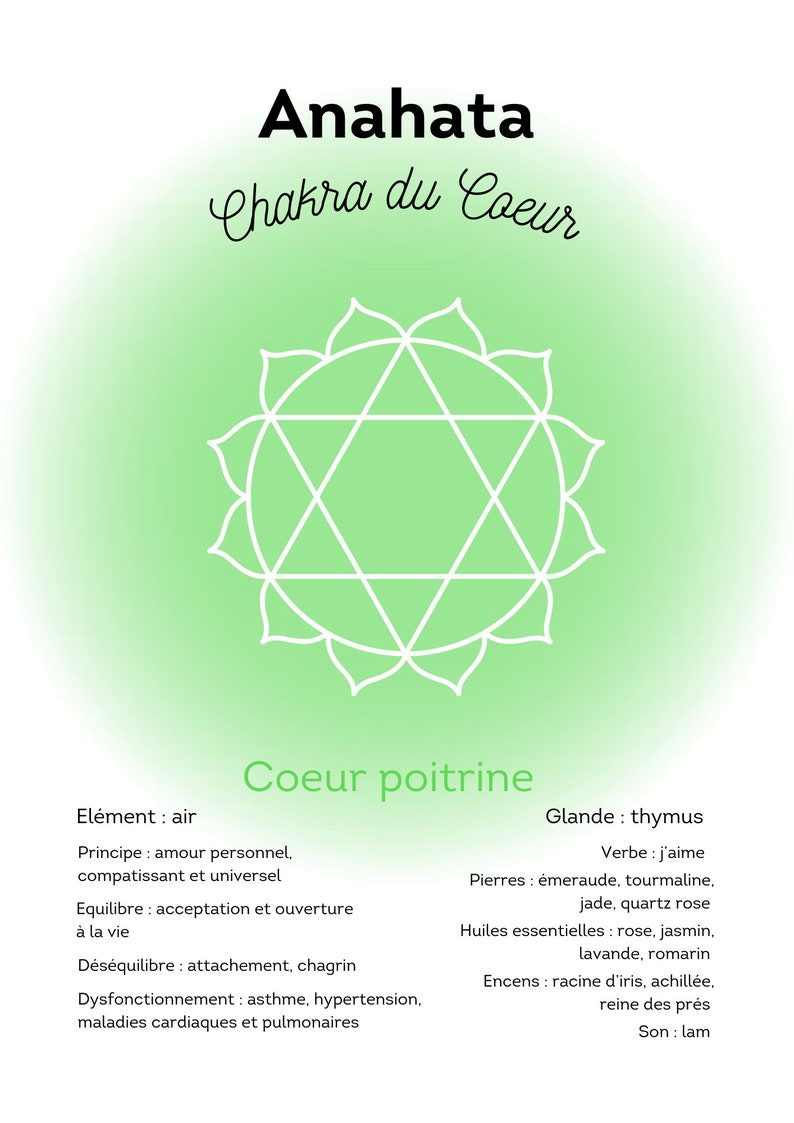 Anahata

Chakra du Coeur

Coeur poitrine

Elément : air

Principe : amour personnel, compatissant et universel

Equilibre : acceptation et ouverture à la vie

Déséquilibre : attachement, chagrin

Dysfonctionnement : asthme, hypertension, maladies cardiaques et pulmonaires

Glande : thymus

Verbe : j'aime

Pierres : émeraude, tourmaline, jade, quartz rose

Huiles essentielles : rose, jasmin, lavande, romarin

Encens : racine d'iris, achillée, reine des prés

Son : lam